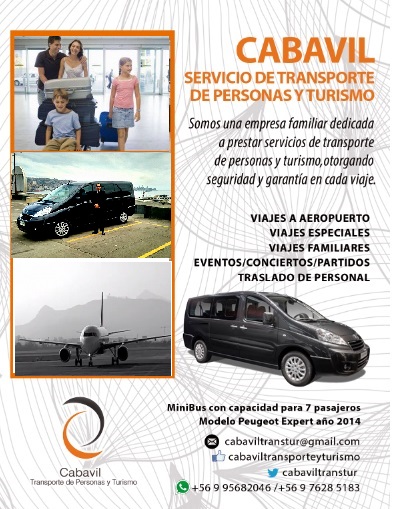 CABAVIL
SERVICIO DE TRANSPORTE
DE PERSONAS Y TURISMO

Somos una empresa familiar dedicada a prestar servicios de transporte de personas y turismo,otorgando seguridad y garantía en cada viaje.

VIAJES A AEROPUERTO
VIAJES ESPECIALES
VIAJES FAMILIARES
EVENTOS/CONCIERTOS/PARTIDOS
TRASLADO DE PERSONAL

MiniBus con capacidad para 7 pasajeros
Modelo Peugeot Expert año 2014

cabaviltranstur@gmail.com
cabaviltransporteyturismo
cabaviltranstur
+56 9 95682046 /+56 9 7628 5183

Cabavil
Transporte de Personas y Turismo